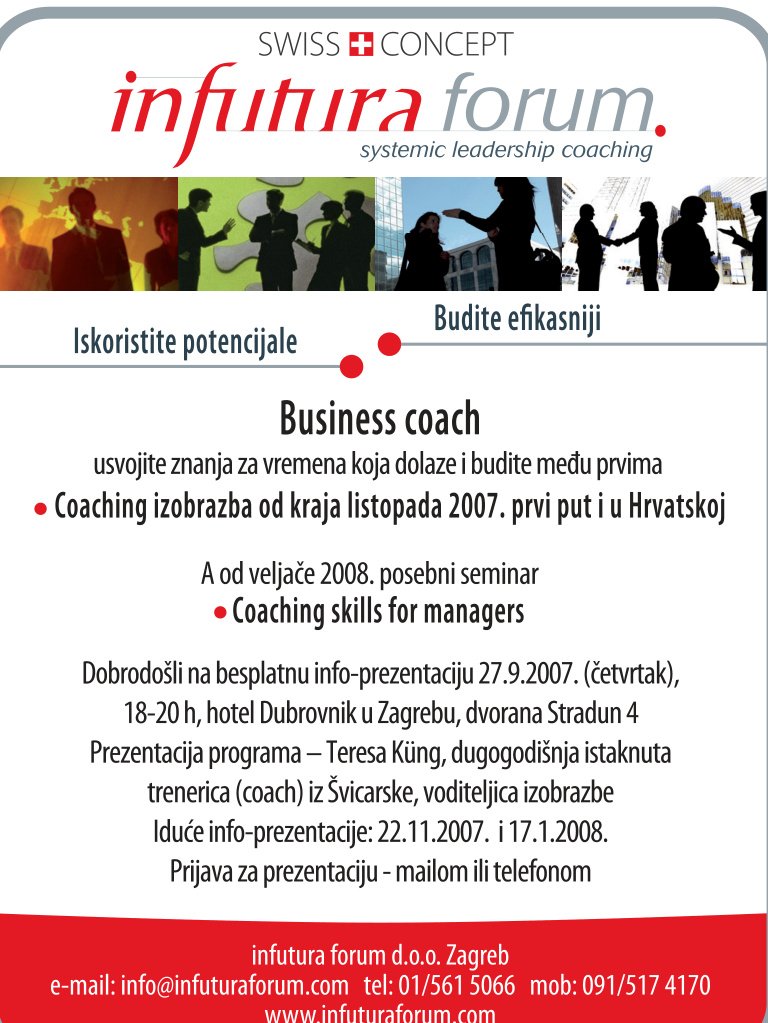 SWISS CONCEPT
infutura forum.
systemic leadership coaching

Iskoristite potencijale

Budite efikasniji

Business coach
usvojite znanja za vremena koja dolaze i budite među prvima
• Coaching izobrazba od kraja listopada 2007. prvi put i u Hrvatskoj

A od veljače 2008. posebni seminar
• Coaching skills for managers

Dobrodošli na besplatnu info-prezentaciju 27.9.2007. (četvrtak), 18-20 h, hotel Dubrovnik u Zagrebu, dvorana Stradun 4
Prezentacija programa – Teresa Küng, dugogodišnja istaknuta trenerica (coach) iz Švicarske, voditeljica izobrazbe
Iduće info-prezentacije: 22.11.2007. i 17.1.2008.
Prijava za prezentaciju - mailom ili telefonom

infutura forum d.o.o. Zagreb
e-mail: info@infuturaforum.com tel: 01/561 5066 mob: 091/517 4170
www.infuturaforum.com